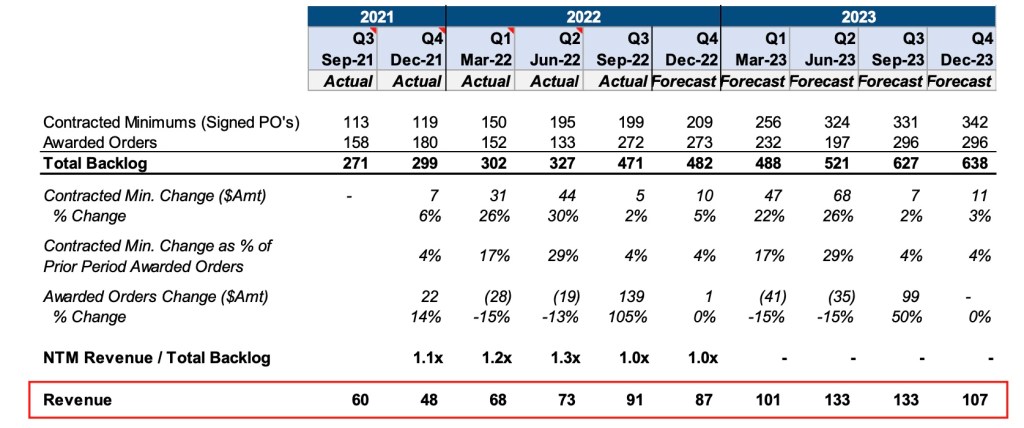 | | 2021 | | 2022 | | | | 2023 | | | |
|---|---|---|---|---|---|---|---|---|---|---|
| | Q3 | Q4 | Q1 | Q2 | Q3 | Q4 | Q1 | Q2 | Q3 | Q4 |
| | Sep-21 | Dec-21 | Mar-22 | Jun-22 | Sep-22 | Dec-22 | Mar-23 | Jun-23 | Sep-23 | Dec-23 |
| | Actual | Actual | Actual | Actual | Actual | Forecast | Forecast | Forecast | Forecast | Forecast |
| Contracted Minimums (Signed PO's) | 113 | 119 | 150 | 195 | 199 | 209 | 256 | 324 | 331 | 342 |
| Awarded Orders | 158 | 180 | 152 | 133 | 272 | 273 | 232 | 197 | 296 | 296 |
| Total Backlog | 271 | 299 | 302 | 327 | 471 | 482 | 488 | 521 | 627 | 638 |
| Contracted Min. Change ($Amt) | - | 7 | 31 | 44 | 5 | 10 | 47 | 68 | 7 | 11 |
| % Change | | 6% | 26% | 30% | 2% | 5% | 22% | 26% | 2% | 3% |
| Contracted Min. Change as % of Prior Period Awarded Orders | | 4% | 17% | 29% | 4% | 4% | 17% | 29% | 4% | 4% |
| Awarded Orders Change ($Amt) | | 22 | (28) | (19) | 139 | 1 | (41) | (35) | 99 | - |
| % Change | | 14% | -15% | -13% | 105% | 0% | -15% | -15% | 50% | 0% |
| NTM Revenue / Total Backlog | | 1.1x | 1.2x | 1.3x | 1.0x | 1.0x | - | - | - | - |
| Revenue | 60 | 48 | 68 | 73 | 91 | 87 | 101 | 133 | 133 | 107 |